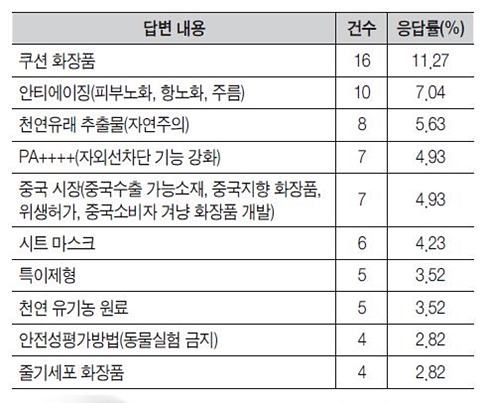 | 답변 내용 | 건수 | 응답률(%) |
|---|---|---|
| 쿠션 화장품 | 16 | 11.27 |
| 안티에이징(피부노화, 항노화, 주름) | 10 | 7.04 |
| 천연유래 추출물(자연주의) | 8 | 5.63 |
| PA++++(자외선차단 기능 강화) | 7 | 4.93 |
| 중국 시장(중국수출 가능소재, 중국지향 화장품, 위생허가, 중국소비자 겨냥 화장품 개발) | 7 | 4.93 |
| 시트 마스크 | 6 | 4.23 |
| 특이제형 | 5 | 3.52 |
| 천연 유기농 원료 | 5 | 3.52 |
| 안전성평가방법(동물실험 금지) | 4 | 2.82 |
| 줄기세포 화장품 | 4 | 2.82 |